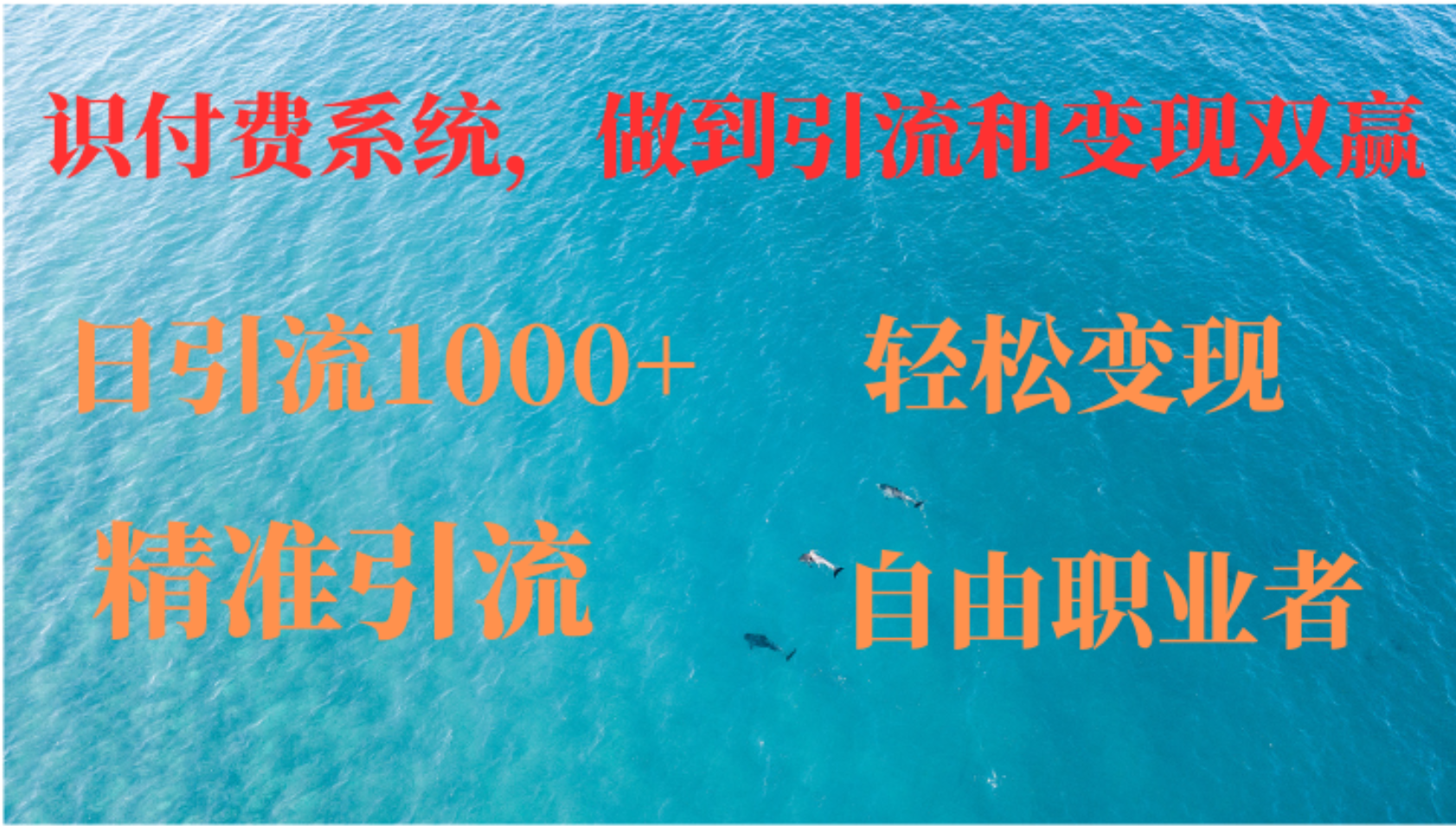 识付费系统，做到引流和变现双赢

日引流1000+

轻松变现

精准引流

自由职业者